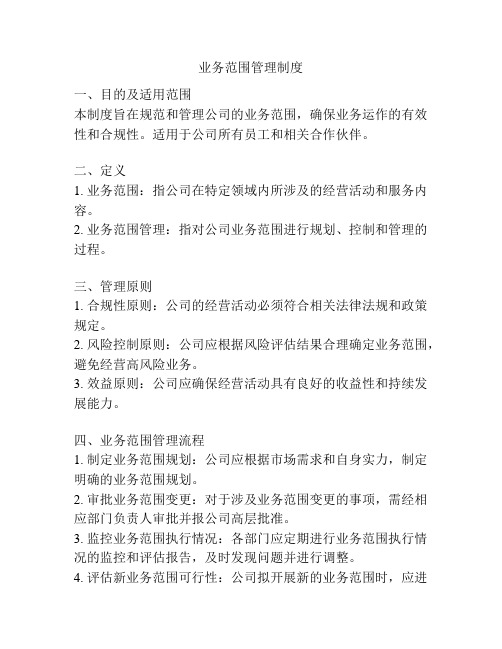 业务范围管理制度

一、目的及适用范围
本制度旨在规范和管理公司的业务范围，确保业务运作的有效性和合规性。适用于公司所有员工和相关合作伙伴。

二、定义
1. 业务范围：指公司在特定领域内所涉及的经营活动和服务内容。
2. 业务范围管理：指对公司业务范围进行规划、控制和管理的过程。

三、管理原则
1. 合规性原则：公司的经营活动必须符合相关法律法规和政策规定。
2. 风险控制原则：公司应根据风险评估结果合理确定业务范围，避免经营高风险业务。
3. 效益原则：公司应确保经营活动具有良好的收益性和持续发展能力。

四、业务范围管理流程
1. 制定业务范围规划：公司应根据市场需求和自身实力，制定明确的业务范围规划。
2. 审批业务范围变更：对于涉及业务范围变更的事项，需经相应部门负责人审批并报公司高层批准。
3. 监控业务范围执行情况：各部门应定期进行业务范围执行情况的监控和评估报告，及时发现问题并进行调整。
4. 评估新业务范围可行性：公司拟开展新的业务范围时，应进